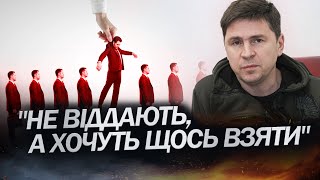 "НЕ ВІДДАЮТЬ, А ХОЧУТЬ ЩОСЬ ВЗЯТИ"